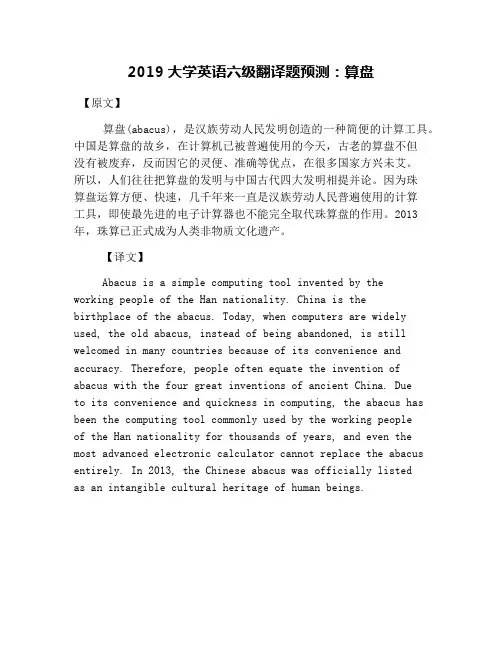 2019 大学英语六级翻译题预测：算盘

【原文】

算盘(abacus)，是汉族劳动人民发明创造的一种简便的计算工具。中国是算盘的故乡，在计算机已被普遍使用的今天，古老的算盘不但没有被废弃，反而因它的灵便、准确等优点，在很多国家方兴未艾。所以，人们往往把算盘的发明与中国古代四大发明相提并论。因为珠算盘运算方便、快速，几千年来一直是汉族劳动人民普遍使用的计算工具，即使最先进的电子计算器也不能完全取代珠算盘的作用。2013年，珠算已正式成为人类非物质文化遗产。

【译文】

Abacus is a simple computing tool invented by the working people of the Han nationality. China is the birthplace of the abacus. Today, when computers are widely used, the old abacus, instead of being abandoned, is still welcomed in many countries because of its convenience and accuracy. Therefore, people often equate the invention of abacus with the four great inventions of ancient China. Due to its convenience and quickness in computing, the abacus has been the computing tool commonly used by the working people of the Han nationality for thousands of years, and even the most advanced electronic calculator cannot replace the abacus entirely. In 2013, the Chinese abacus was officially listed as an intangible cultural heritage of human beings.